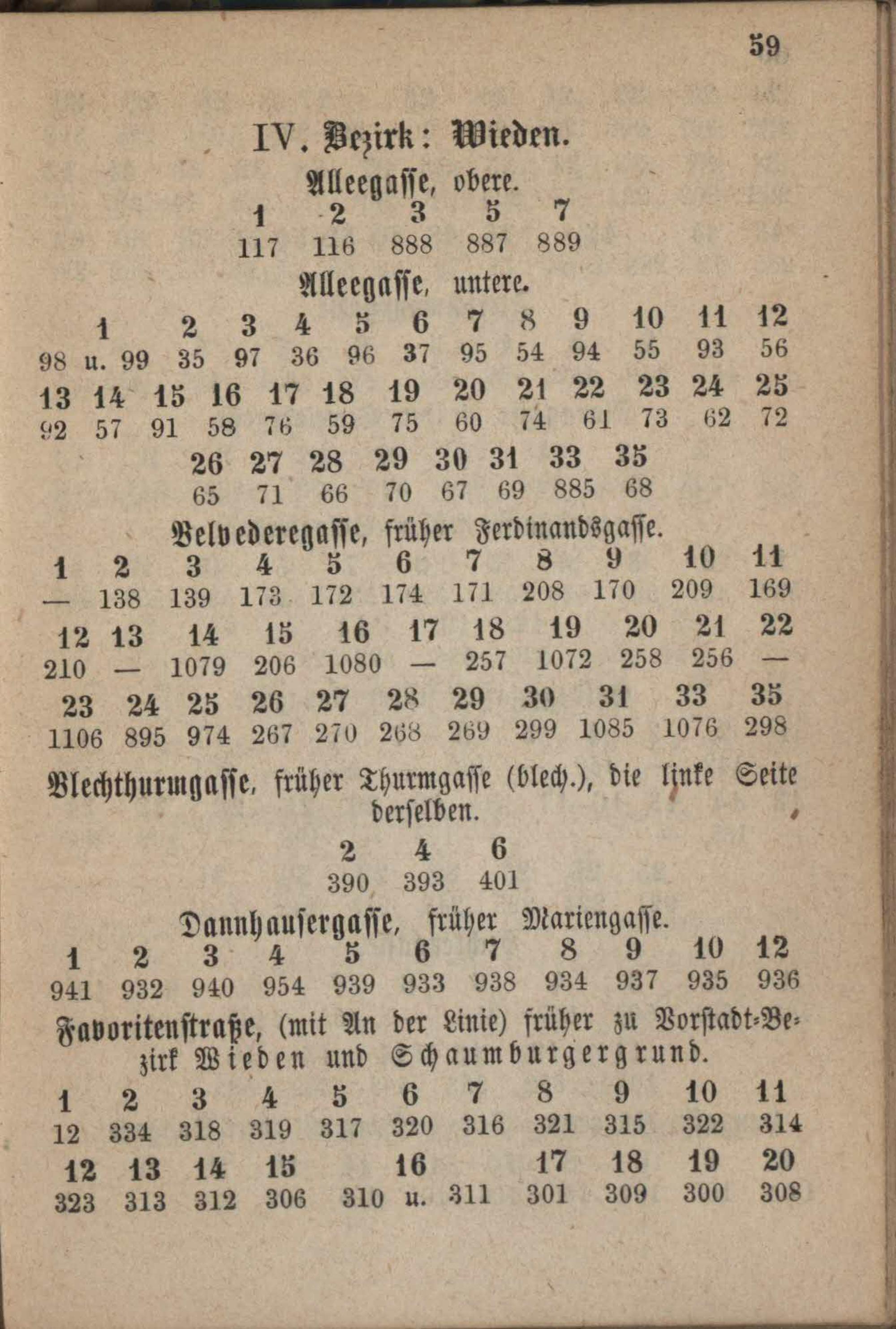 59

IV. Bezirk: Wieden.

Alleegasse, obere.

| 1 | 2 | 3 | 5 | 7 |
|---|---|---|---|---|
| 117 | 116 | 888 | 887 | 889 |

Alleegasse, untere.

| 1 | 2 | 3 | 4 | 5 | 6 | 7 | 8 | 9 | 10 | 11 | 12 |
|---|---|---|---|---|---|---|---|---|---|---|---|
| 98 u. 99 | 35 | 97 | 36 | 96 | 37 | 95 | 54 | 94 | 55 | 93 | 56 |

| 13 | 14 | 15 | 16 | 17 | 18 | 19 | 20 | 21 | 22 | 23 | 24 | 25 |
|---|---|---|---|---|---|---|---|---|---|---|---|---|
| 92 | 57 | 91 | 58 | 76 | 59 | 75 | 60 | 74 | 61 | 73 | 62 | 72 |

| 26 | 27 | 28 | 29 | 30 | 31 | 33 | 35 |
|---|---|---|---|---|---|---|---|
| 65 | 71 | 66 | 70 | 67 | 69 | 885 | 68 |

Belvederegasse, früher Ferdinandsgasse.

| 1 | 2 | 3 | 4 | 5 | 6 | 7 | 8 | 9 | 10 | 11 |
|---|---|---|---|---|---|---|---|---|---|---|
| — | 138 | 139 | 173 | 172 | 174 | 171 | 208 | 170 | 209 | 169 |

| 12 | 13 | 14 | 15 | 16 | 17 | 18 | 19 | 20 | 21 | 22 |
|---|---|---|---|---|---|---|---|---|---|---|
| 210 | — | 1079 | 206 | 1080 | — | 257 | 1072 | 258 | 256 | — |

| 23 | 24 | 25 | 26 | 27 | 28 | 29 | 30 | 31 | 33 | 35 |
|---|---|---|---|---|---|---|---|---|---|---|
| 1106 | 895 | 974 | 267 | 270 | 268 | 269 | 299 | 1085 | 1076 | 298 |

Blechthurmgasse, früher Thurmgasse (blech.), die linke Seite derselben.

| 2 | 4 | 6 |
|---|---|---|
| 390 | 393 | 401 |

Dannhausergasse, früher Mariengasse.

| 1 | 2 | 3 | 4 | 5 | 6 | 7 | 8 | 9 | 10 | 12 |
|---|---|---|---|---|---|---|---|---|---|---|
| 941 | 932 | 940 | 954 | 939 | 933 | 938 | 934 | 937 | 935 | 936 |

Favoritenstraße, (mit An der Linie) früher zu Vorstadt-Bezirk Wieden und Schaumburgergrund.

| 1 | 2 | 3 | 4 | 5 | 6 | 7 | 8 | 9 | 10 | 11 |
|---|---|---|---|---|---|---|---|---|---|---|
| 12 | 334 | 318 | 319 | 317 | 320 | 316 | 321 | 315 | 322 | 314 |

| 12 | 13 | 14 | 15 | 16 | 17 | 18 | 19 | 20 |
|---|---|---|---|---|---|---|---|---|
| 323 | 313 | 312 | 306 | 310 u. 311 | 301 | 309 | 300 | 308 |